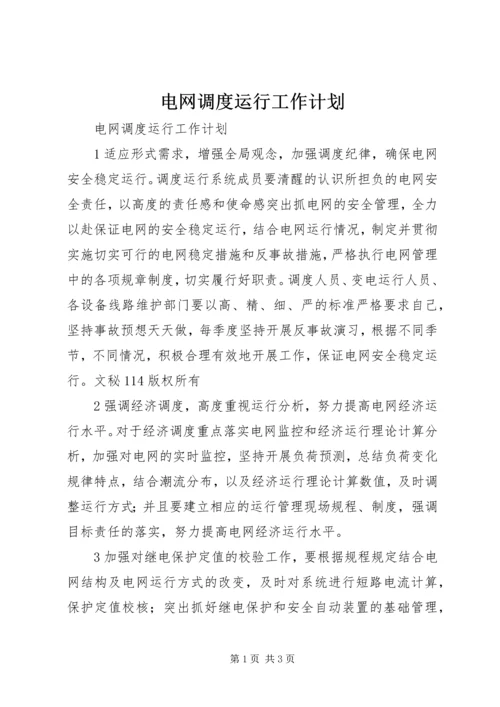 电网调度运行工作计划

电网调度运行工作计划

1 适应形式需求，增强全局观念，加强调度纪律，确保电网安全稳定运行。调度运行系统成员要清醒的认识所担负的电网安全责任，以高度的责任感和使命感突出抓电网的安全管理，全力以赴保证电网的安全稳定运行，结合电网运行情况，制定并贯彻实施切实可行的电网稳定措施和反事故措施，严格执行电网管理中的各项规章制度，切实履行好职责。调度人员、变电运行人员、各设备线路维护部门要以高、精、细、严的标准严格要求自己，坚持事故预想天天做，每季度坚持开展反事故演习，根据不同季节，不同情况，积极合理有效地开展工作，保证电网安全稳定运行。文秘 114 版权所有

2 强调经济调度，高度重视运行分析，努力提高电网经济运行水平。对于经济调度重点落实电网监控和经济运行理论计算分析，加强对电网的实时监控，坚持开展负荷预测，总结负荷变化规律特点，结合潮流分布，以及经济运行理论计算数值，及时调整运行方式；并且要建立相应的运行管理现场规程、制度，强调目标责任的落实，努力提高电网经济运行水平。

3 加强对继电保护定值的校验工作，要根据规程规定结合电网结构及电网运行方式的改变，及时对系统进行短路电流计算，保护定值校核；突出抓好继电保护和安全自动装置的基础管理，

第 1 页 共 3 页